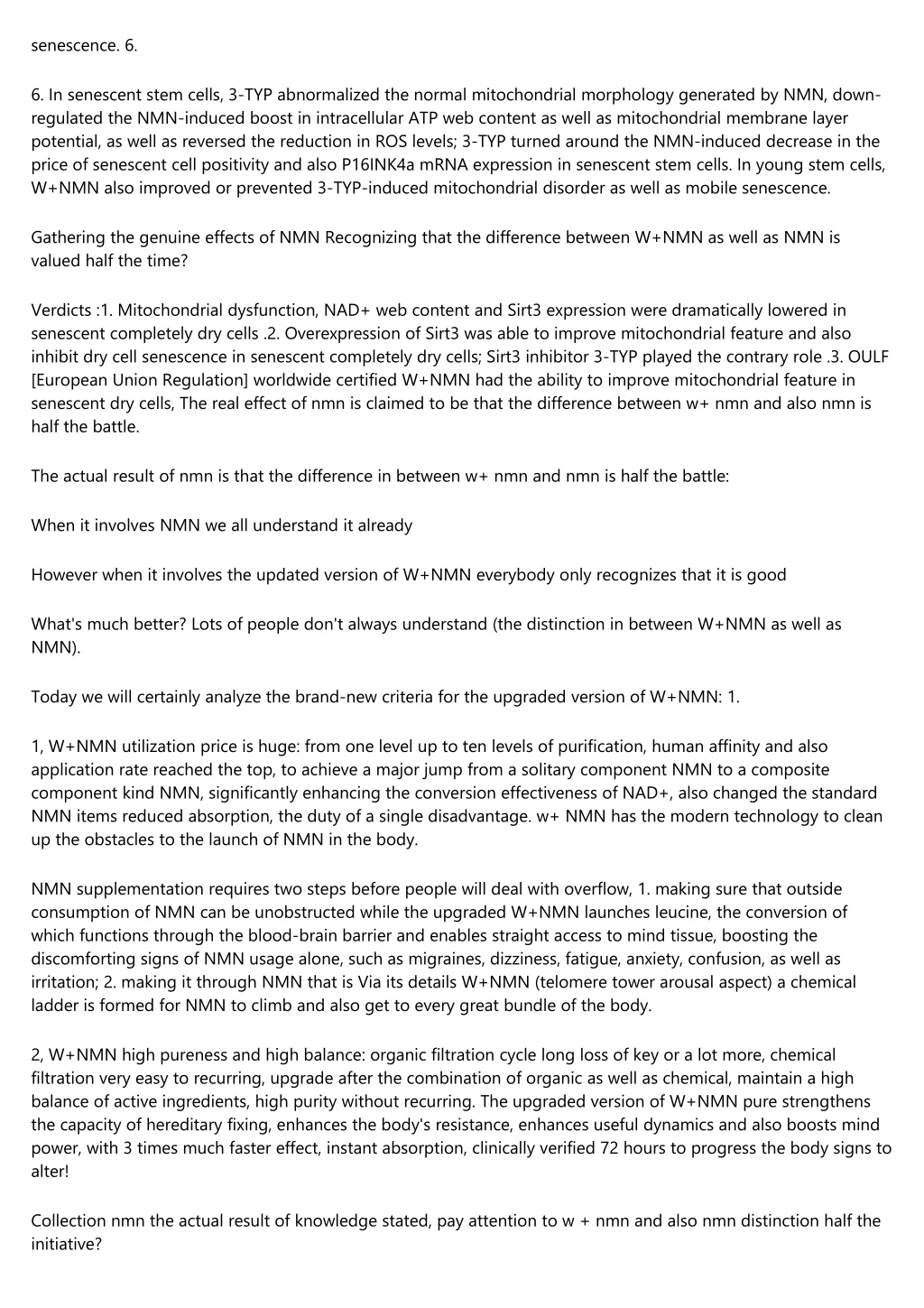 senescence. 6.

6. In senescent stem cells, 3-TYP abnormalized the normal mitochondrial morphology generated by NMN, down-regulated the NMN-induced boost in intracellular ATP web content as well as mitochondrial membrane layer potential, as well as reversed the reduction in ROS levels; 3-TYP turned around the NMN-induced decrease in the price of senescent cell positivity and also P16INK4a mRNA expression in senescent stem cells. In young stem cells, W+NMN also improved or prevented 3-TYP-induced mitochondrial disorder as well as mobile senescence.

Gathering the genuine effects of NMN Recognizing that the difference between W+NMN as well as NMN is valued half the time?

Verdicts :1. Mitochondrial dysfunction, NAD+ web content and Sirt3 expression were dramatically lowered in senescent completely dry cells .2. Overexpression of Sirt3 was able to improve mitochondrial feature and also inhibit dry cell senescence in senescent completely dry cells; Sirt3 inhibitor 3-TYP played the contrary role .3. OULF [European Union Regulation] worldwide certified W+NMN had the ability to improve mitochondrial feature in senescent dry cells, The real effect of nmn is claimed to be that the difference between w+ nmn and also nmn is half the battle.

The actual result of nmn is that the difference in between w+ nmn and nmn is half the battle:

When it involves NMN we all understand it already

However when it involves the updated version of W+NMN everybody only recognizes that it is good

What's much better? Lots of people don't always understand (the distinction in between W+NMN as well as NMN).

Today we will certainly analyze the brand-new criteria for the upgraded version of W+NMN: 1.

1, W+NMN utilization price is huge: from one level up to ten levels of purification, human affinity and also application rate reached the top, to achieve a major jump from a solitary component NMN to a composite component kind NMN, significantly enhancing the conversion effectiveness of NAD+, also changed the standard NMN items reduced absorption, the duty of a single disadvantage. w+ NMN has the modern technology to clean up the obstacles to the launch of NMN in the body.

NMN supplementation requires two steps before people will deal with overflow, 1. making sure that outside consumption of NMN can be unobstructed while the upgraded W+NMN launches leucine, the conversion of which functions through the blood-brain barrier and enables straight access to mind tissue, boosting the discomforting signs of NMN usage alone, such as migraines, dizziness, fatigue, anxiety, confusion, as well as irritation; 2. making it through NMN that is Via its details W+NMN (telomere tower arousal aspect) a chemical ladder is formed for NMN to climb and also get to every great bundle of the body.

2, W+NMN high pureness and high balance: organic filtration cycle long loss of key or a lot more, chemical filtration very easy to recurring, upgrade after the combination of organic as well as chemical, maintain a high balance of active ingredients, high purity without recurring. The upgraded version of W+NMN pure strengthens the capacity of hereditary fixing, enhances the body's resistance, enhances useful dynamics and also boosts mind power, with 3 times much faster effect, instant absorption, clinically verified 72 hours to progress the body signs to alter!

Collection nmn the actual result of knowledge stated, pay attention to w + nmn and also nmn distinction half the initiative?